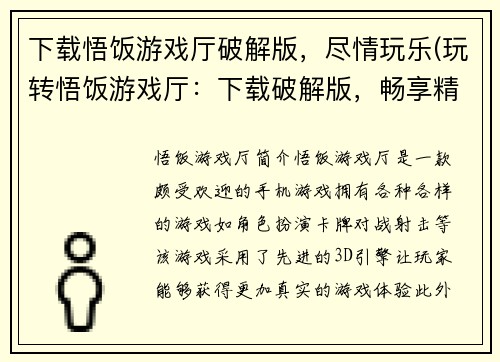 下载悟饭游戏厅破解版，尽情玩乐(玩转悟饭游戏厅：下载破解版，畅享精

悟饭游戏厅简介悟饭游戏厅是一款颇受欢迎的手机游戏拥有各种各样的游戏如角色扮演卡牌对战射击等该游戏采用了先进的3D引擎让玩家能够获得更加真实的游戏体验此外